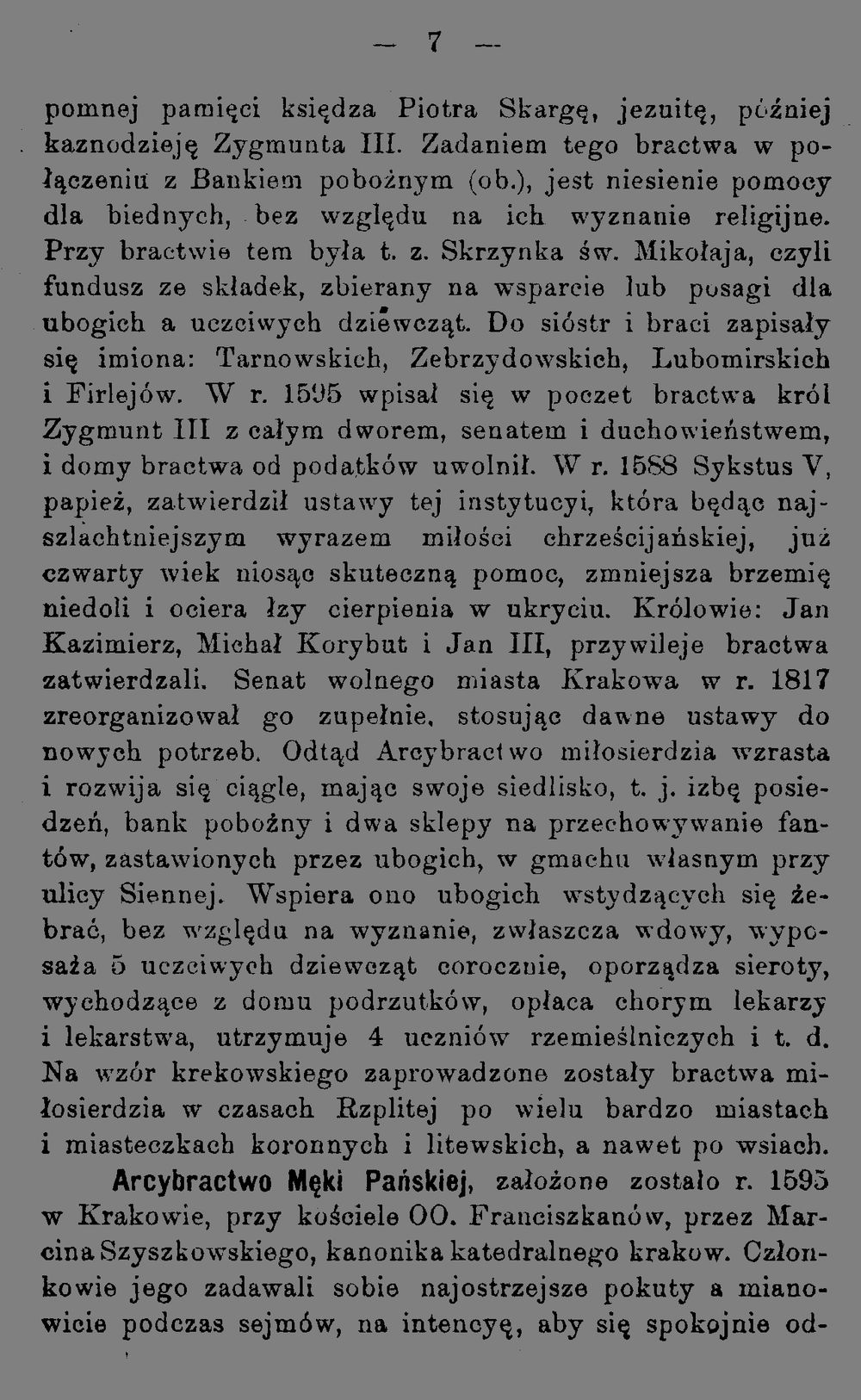 — 7 —

pomnej pamięci księdza Piotra Skargę, jezuitę, później kaznodzieję Zygmunta III. Zadaniem tego bractwa w połączeniu z Bankiem pobożnym (ob.), jest niesienie pomocy dla biednych, bez względu na ich wyznanie religijne. Przy bractwie tem była t. z. Skrzynka św. Mikołaja, czyli fundusz ze składek, zbierany na wsparcie lub posagi dla ubogich a uczciwych dziewcząt. Do sióstr i braci zapisały się imiona: Tarnowskich, Zebrzydowskich, Lubomirskich i Firlejów. W r. 1595 wpisał się w poczet bractwa król Zygmunt III z całym dworem, senatem i duchowieństwem, i domy bractwa od podatków uwolnił. W r. 1588 Sykstus V, papież, zatwierdził ustawy tej instytucyi, która będąc najszlachtniejszym wyrazem miłości chrześcijańskiej, już czwarty wiek niosąc skuteczną pomoc, zmniejsza brzemię niedoli i ociera łzy cierpienia w ukryciu. Królowie: Jan Kazimierz, Michał Korybut i Jan III, przywileje bractwa zatwierdzali. Senat wolnego miasta Krakowa w r. 1817 zreorganizował go zupełnie, stosując dawne ustawy do nowych potrzeb. Odtąd Arcybractwo miłosierdzia wzrasta i rozwija się ciągle, mając swoje siedlisko, t. j. izbę posiedzeń, bank pobożny i dwa sklepy na przechowywanie fantów, zastawionych przez ubogich, w gmachu własnym przy ulicy Siennej. Wspiera ono ubogich wstydzących się żebrać, bez względu na wyznanie, zwłaszcza wdowy, wyposaża 5 uczciwych dziewcząt corocznie, oporządza sieroty, wychodzące z domu podrzutków, opłaca chorym lekarzy i lekarstwa, utrzymuje 4 uczniów rzemieślniczych i t. d. Na wzór krekowskiego zaprowadzone zostały bractwa miłosierdzia w czasach Rzplitej po wielu bardzo miastach i miasteczkach koronnych i litewskich, a nawet po wsiach.

Arcybractwo Męki Pańskiej, założone zostało r. 1595 w Krakowie, przy kościele OO. Franciszkanów, przez Marcina Szyszkowskiego, kanonika katedralnego krakow. Członkowie jego zadawali sobie najostrzejsze pokuty a mianowicie podczas sejmów, na intencyę, aby się spokojnie od-